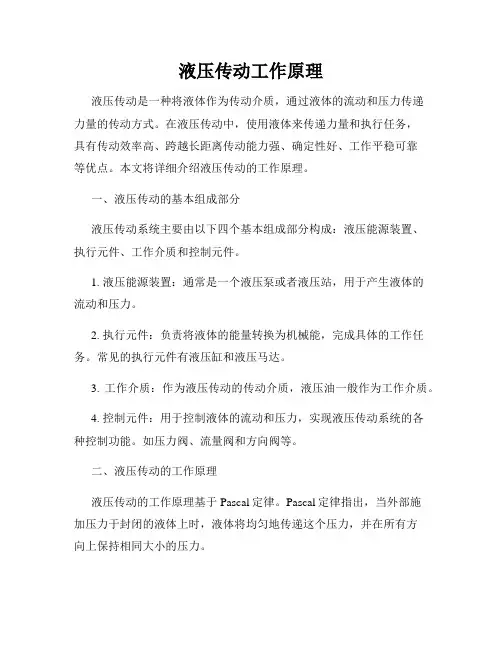 液压传动工作原理

液压传动是一种将液体作为传动介质，通过液体的流动和压力传递力量的传动方式。在液压传动中，使用液体来传递力量和执行任务，具有传动效率高、跨越长距离传动能力强、确定性好、工作平稳可靠等优点。本文将详细介绍液压传动的工作原理。

一、液压传动的基本组成部分

液压传动系统主要由以下四个基本组成部分构成：液压能源装置、执行元件、工作介质和控制元件。

1. 液压能源装置：通常是一个液压泵或者液压站，用于产生液体的流动和压力。

2. 执行元件：负责将液体的能量转换为机械能，完成具体的工作任务。常见的执行元件有液压缸和液压马达。

3. 工作介质：作为液压传动的传动介质，液压油一般作为工作介质。

4. 控制元件：用于控制液体的流动和压力，实现液压传动系统的各种控制功能。如压力阀、流量阀和方向阀等。

二、液压传动的工作原理

液压传动的工作原理基于 Pascal 定律。Pascal 定律指出，当外部施加压力于封闭的液体上时，液体将均匀地传递这个压力，并在所有方向上保持相同大小的压力。